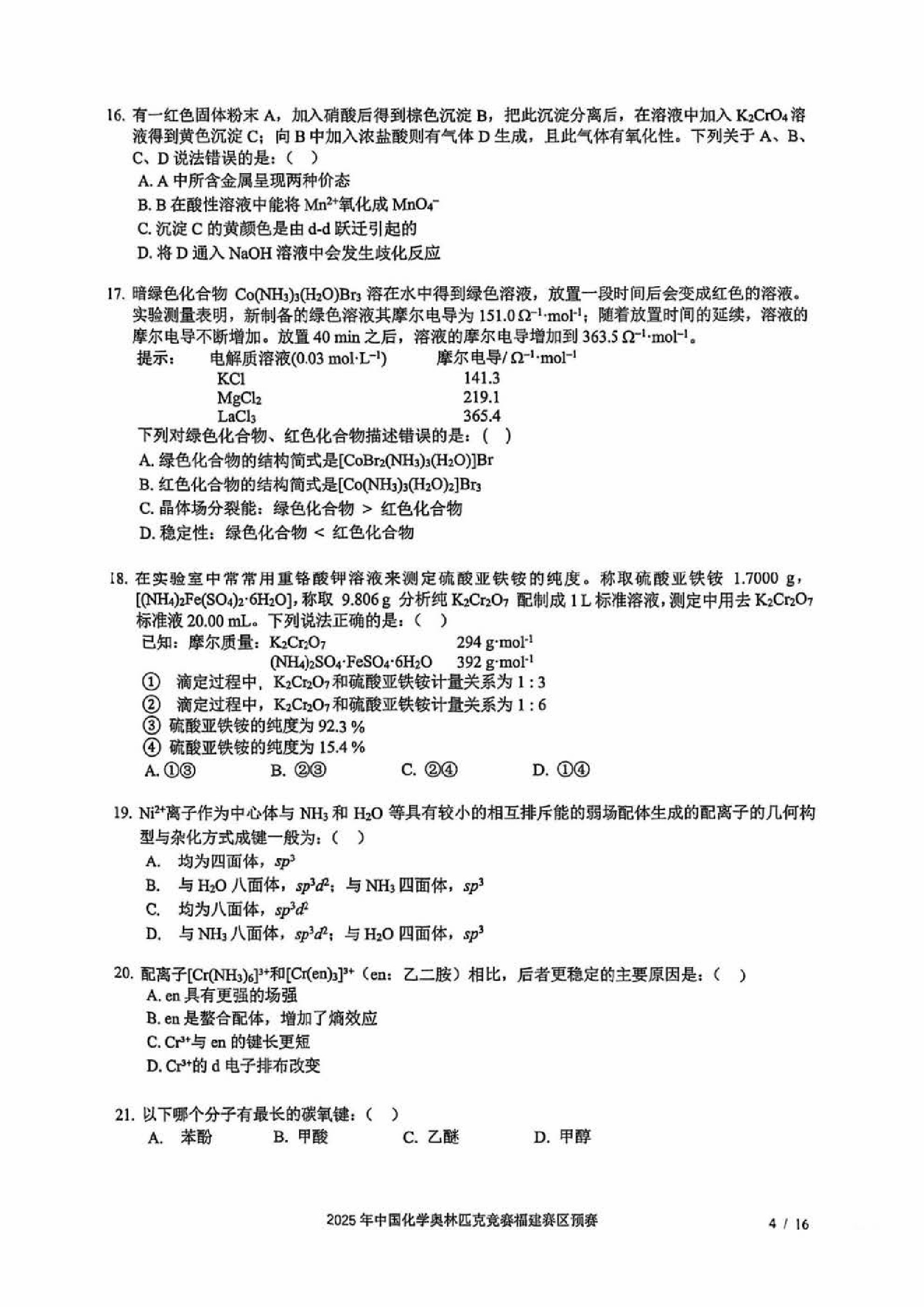 16. 有一红色固体粉末 A，加入硝酸后得到棕色沉淀 B，把此沉淀分离后，在溶液中加入 $K_2CrO_4$ 溶液得到黄色沉淀 C；向 B 中加入浓盐酸则有气体 D 生成，且此气体有氧化性。下列关于 A、B、C、D 说法错误的是：（ ）

A. A 中所含金属呈现两种价态

B. B 在酸性溶液中能将 $Mn^{2+}$氧化成 $MnO_4^-$

C. 沉淀 C 的黄颜色是由 d-d 跃迁引起的

D. 将 D 通入 NaOH 溶液中会发生歧化反应

17. 暗绿色化合物 $Co(NH_3)_3(H_2O)Br_3$ 溶在水中得到绿色溶液，放置一段时间后会变成红色的溶液。实验测量表明，新制备的绿色溶液其摩尔电导为 151.0 $\Omega^{-1}\cdot mol^{-1}$；随着放置时间的延续，溶液的摩尔电导不断增加。放置 40 min 之后，溶液的摩尔电导增加到 363.5 $\Omega^{-1}\cdot mol^{-1}$。

提示：

| 电解质溶液(0.03 $mol\cdot L^{-1}$) | 摩尔电导/ $\Omega^{-1}\cdot mol^{-1}$ |
|---|---|
| KCl | 141.3 |
| $MgCl_2$ | 219.1 |
| $LaCl_3$ | 365.4 |

下列对绿色化合物、红色化合物描述错误的是：（ ）

A. 绿色化合物的结构简式是$[CoBr_2(NH_3)_3(H_2O)]Br$

B. 红色化合物的结构简式是$[Co(NH_3)_3(H_2O)_2]Br_3$

C. 晶体场分裂能：绿色化合物 > 红色化合物

D. 稳定性：绿色化合物 < 红色化合物

18. 在实验室中常常用重铬酸钾溶液来测定硫酸亚铁铵的纯度。称取硫酸亚铁铵 1.7000 g，$[(NH_4)_2Fe(SO_4)_2\cdot 6H_2O]$，称取 9.806 g 分析纯 $K_2Cr_2O_7$ 配制成 1 L 标准溶液，测定中用去 $K_2Cr_2O_7$ 标准液 20.00 mL。下列说法正确的是：（ ）

已知：摩尔质量：$K_2Cr_2O_7$ 294 $g\cdot mol^{-1}$

$(NH_4)_2SO_4\cdot FeSO_4\cdot 6H_2O$ 392 $g\cdot mol^{-1}$

① 滴定过程中，$K_2Cr_2O_7$和硫酸亚铁铵计量关系为 1 : 3

② 滴定过程中，$K_2Cr_2O_7$和硫酸亚铁铵计量关系为 1 : 6

③ 硫酸亚铁铵的纯度为 92.3 %

④ 硫酸亚铁铵的纯度为 15.4 %

A. ①③ B. ②③ C. ②④ D. ①④

19. $Ni^{2+}$离子作为中心体与 $NH_3$ 和 $H_2O$ 等具有较小的相互排斥能的弱场配体生成的配离子的几何构型与杂化方式成键一般为：（ ）

A. 均为四面体，$sp^3$

B. 与 $H_2O$ 八面体，$sp^3d^2$；与 $NH_3$ 四面体，$sp^3$

C. 均为八面体，$sp^3d^2$

D. 与 $NH_3$ 八面体，$sp^3d^2$；与 $H_2O$ 四面体，$sp^3$

20. 配离子$[Cr(NH_3)_6]^{3+}$和$[Cr(en)_3]^{3+}$（en：乙二胺）相比，后者更稳定的主要原因是：（ ）

A. en 具有更强的场强

B. en 是螯合配体，增加了熵效应

C. $Cr^{3+}$与 en 的键长更短

D. $Cr^{3+}$的 d 电子排布改变

21. 以下哪个分子有最长的碳氧键：（ ）

A. 苯酚 B. 甲酸 C. 乙醚 D. 甲醇

2025 年中国化学奥林匹克竞赛福建赛区预赛 4 / 16